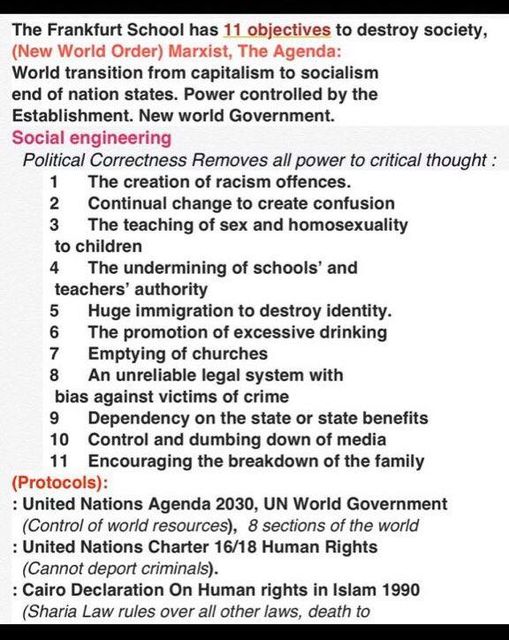 The Frankfurt School has 11 objectives to destroy society, (New World Order) Marxist, The Agenda:
World transition from capitalism to socialism end of nation states. Power controlled by the Establishment. New world Government.
Social engineering
Political Correctness Removes all power to critical thought :
1 The creation of racism offences.
2 Continual change to create confusion
3 The teaching of sex and homosexuality to children
4 The undermining of schools' and teachers' authority
5 Huge immigration to destroy identity.
6 The promotion of excessive drinking
7 Emptying of churches
8 An unreliable legal system with bias against victims of crime
9 Dependency on the state or state benefits
10 Control and dumbing down of media
11 Encouraging the breakdown of the family
(Protocols):
: United Nations Agenda 2030, UN World Government
(Control of world resources), 8 sections of the world
: United Nations Charter 16/18 Human Rights
(Cannot deport criminals).
: Cairo Declaration On Human rights in Islam 1990
(Sharia Law rules over all other laws, death to